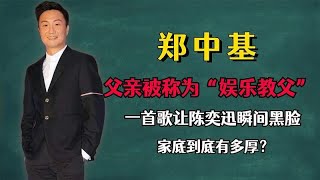 郑中基

父亲被称为“娱乐教父”

一首歌让陈奕迅瞬间黑脸

家底到底有多厚?